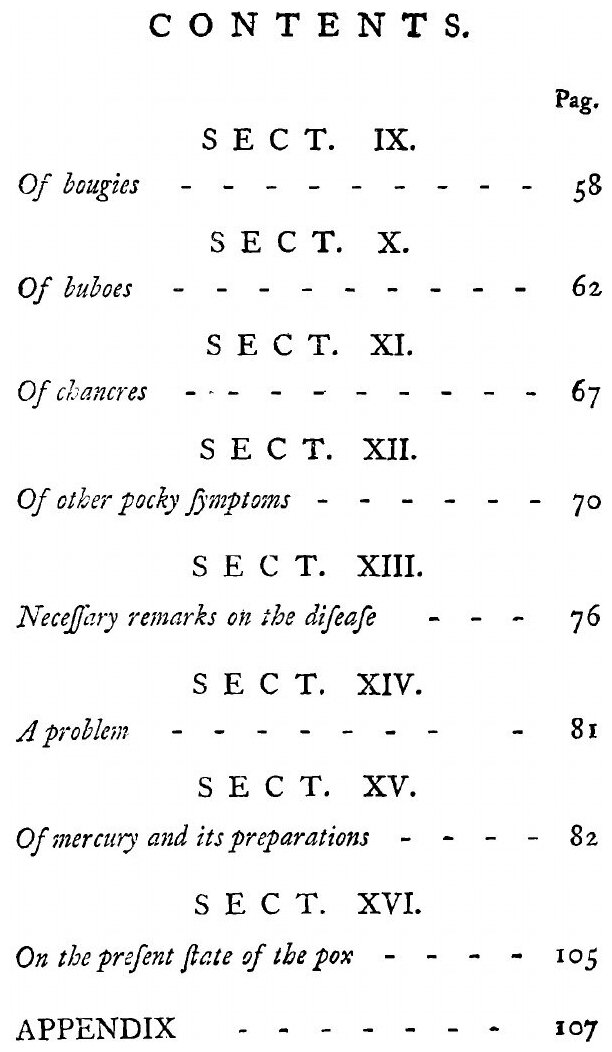 CONTENTS.

Pag.

SECT. IX.

Of bougies 58

SECT. X.

Of buboes 62

SECT. XI.

Of chancres 67

SECT. XII.

Of other pocky ſymptoms 70

SECT. XIII.

Neceſſary remarks on the diſeaſe 76

SECT. XIV.

A problem 81

SECT. XV.

Of mercury and its preparations 82

SECT. XVI.

On the preſent ſtate of the pox 105

APPENDIX 107